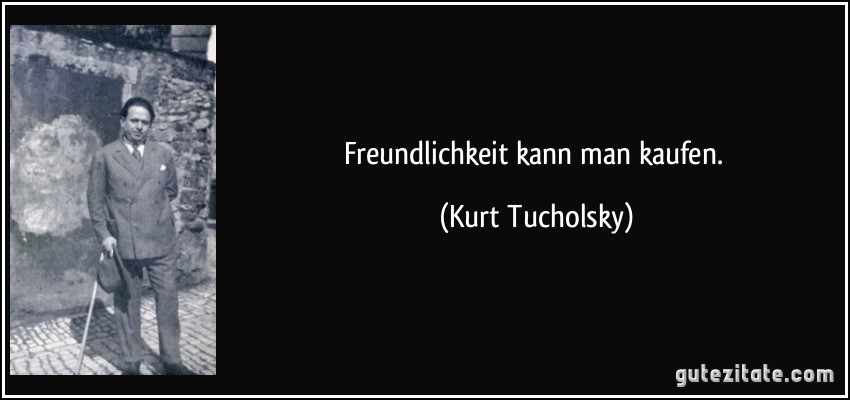 Freundlichkeit kann man kaufen.

(Kurt Tucholsky)

gutezitate.com